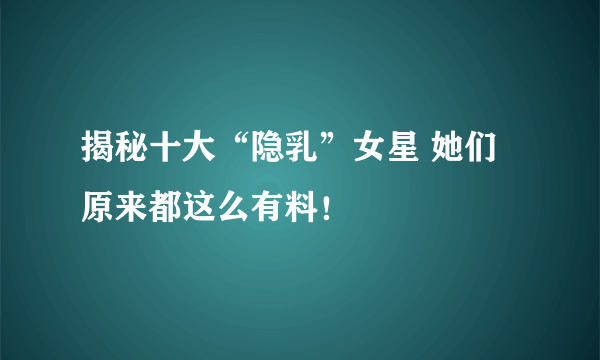 揭秘十大“隐乳”女星 她们原来都这么有料！